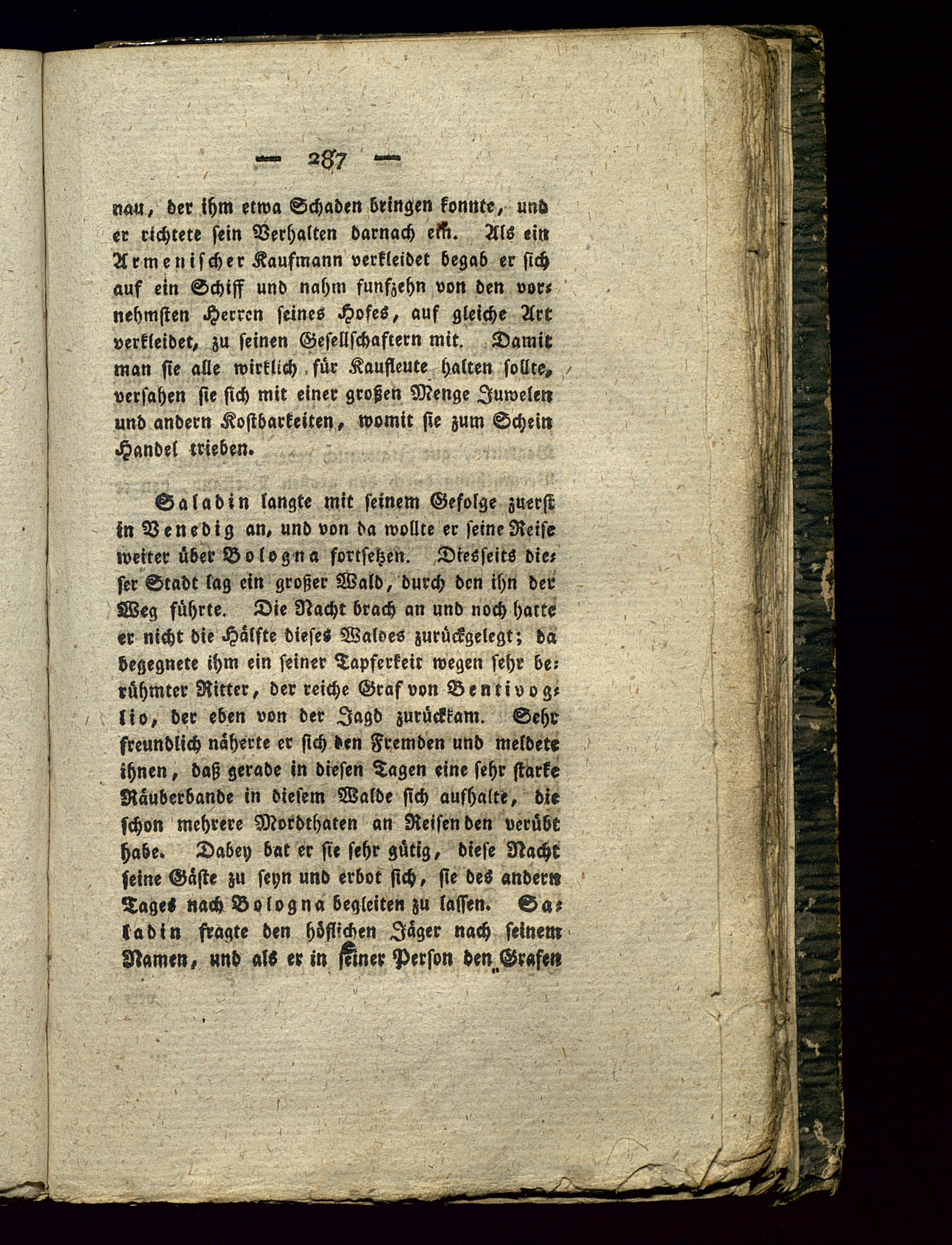 — 287 —

nau, der ihm etwa Schaden bringen konnte, und er richtete sein Verhalten darnach ein. Als ein Armenischer Kaufmann verkleidet begab er sich auf ein Schiff und nahm funfzehn von den vornehmsten Herren seines Hofes, auf gleiche Art verkleidet, zu seinen Gesellschaftern mit. Damit man sie alle wirklich für Kaufleute halten sollte, versahen sie sich mit einer großen Menge Juwelen und andern Kostbarkeiten, womit sie zum Schein Handel trieben.

Saladin langte mit seinem Gefolge zuerst in Venedig an, und von da wollte er seine Reise weiter über Bologna fortsetzen. Diesseits dieser Stadt lag ein großer Wald, durch den ihn der Weg führte. Die Nacht brach an und noch hatte er nicht die Hälfte dieses Waldes zurückgelegt; da begegnete ihm ein seiner Tapferkeit wegen sehr berühmter Ritter, der reiche Graf von Bentivoglio, der eben von der Jagd zurückkam. Sehr freundlich näherte er sich den Fremden und meldete ihnen, daß gerade in diesen Tagen eine sehr starke Räuberbande in diesem Walde sich aufhalte, die schon mehrere Mordthaten an Reisenden verübt habe. Dabey bat er sie sehr gütig, diese Nacht seine Gäste zu seyn und erbot sich, sie des andern Tages nach Bologna begleiten zu lassen. Saladin fragte den höflichen Jäger nach seinem Namen, und als er in seiner Person den Grafen